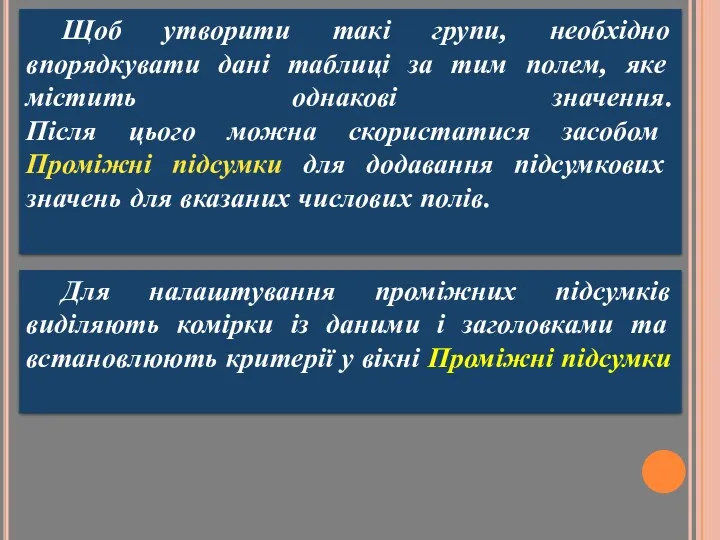 Щоб утворити такі групи, необхідно впорядкувати дані таблиці за тим полем, яке містить однакові значення. Після цього можна скористатися засобом Проміжні підсумки для додавання підсумкових значень для вказаних числових полів.

Для налаштування проміжних підсумків виділяють комірки із даними і заголовками та встановлюють критерії у вікні Проміжні підсумки